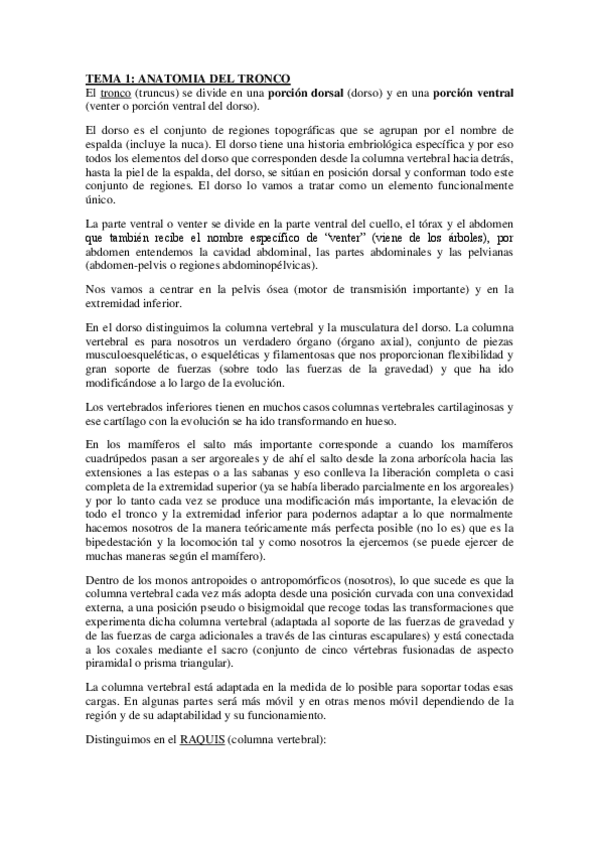 TEMA 1: ANATOMIA DEL TRONCO
El tronco (truncus) se divide en una porción dorsal (dorso) y en una porción ventral (venter o porción ventral del dorso).

El dorso es el conjunto de regiones topográficas que se agrupan por el nombre de espalda (incluye la nuca). El dorso tiene una historia embriológica específica y por eso todos los elementos del dorso que corresponden desde la columna vertebral hacia detrás, hasta la piel de la espalda, del dorso, se sitúan en posición dorsal y conforman todo este conjunto de regiones. El dorso lo vamos a tratar como un elemento funcionalmente único.

La parte ventral o venter se divide en la parte ventral del cuello, el tórax y el abdomen que también recibe el nombre específico de "venter" (viene de los árboles), por abdomen entendemos la cavidad abdominal, las partes abdominales y las pelvianas (abdomen-pelvis o regiones abdominopélvicas).

Nos vamos a centrar en la pelvis ósea (motor de transmisión importante) y en la extremidad inferior.

En el dorso distinguimos la columna vertebral y la musculatura del dorso. La columna vertebral es para nosotros un verdadero órgano (órgano axial), conjunto de piezas musculoesqueléticas, o esqueléticas y filamentosas que nos proporcionan flexibilidad y gran soporte de fuerzas (sobre todo las fuerzas de la gravedad) y que ha ido modificándose a lo largo de la evolución.

Los vertebrados inferiores tienen en muchos casos columnas vertebrales cartilaginosas y ese cartílago con la evolución se ha ido transformando en hueso.

En los mamíferos el salto más importante corresponde a cuando los mamíferos cuadrúpedos pasan a ser argoreales y de ahí el salto desde la zona arborícola hacia las extensiones a las estepas o a las sabanas y eso conlleva la liberación completa o casi completa de la extremidad superior (ya se había liberado parcialmente en los argoreales) y por lo tanto cada vez se produce una modificación más importante, la elevación de todo el tronco y la extremidad inferior para podernos adaptar a lo que normalmente hacemos nosotros de la manera teóricamente más perfecta posible (no lo es) que es la bipedestación y la locomoción tal y como nosotros la ejercemos (se puede ejercer de muchas maneras según el mamífero).

Dentro de los monos antropoides o antropomórficos (nosotros), lo que sucede es que la columna vertebral cada vez más adopta desde una posición curvada con una convexidad externa, a una posición pseudo o bisigmoidal que recoge todas las transformaciones que experimenta dicha columna vertebral (adaptada al soporte de las fuerzas de gravedad y de las fuerzas de carga adicionales a través de las cinturas escapulares) y está conectada a los coxales mediante el sacro (conjunto de cinco vértebras fusionadas de aspecto piramidal o prisma triangular).

La columna vertebral está adaptada en la medida de lo posible para soportar todas esas cargas. En algunas partes será más móvil y en otras menos móvil dependiendo de la región y de su adaptabilidad y su funcionamiento.

Distinguimos en el RAQUIS (columna vertebral):